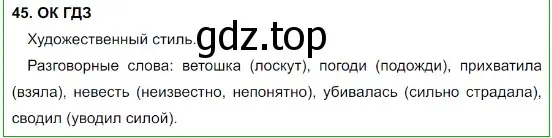 45. ОК ГДЗ

Художественный стиль. gdz.top

Разговорные слова: ветошка (лоскут), погоди (подожди), прихватила (взяла), невесть (неизвестно, непонятно), убивалась (сильно страдала), сводил (уводил силой).